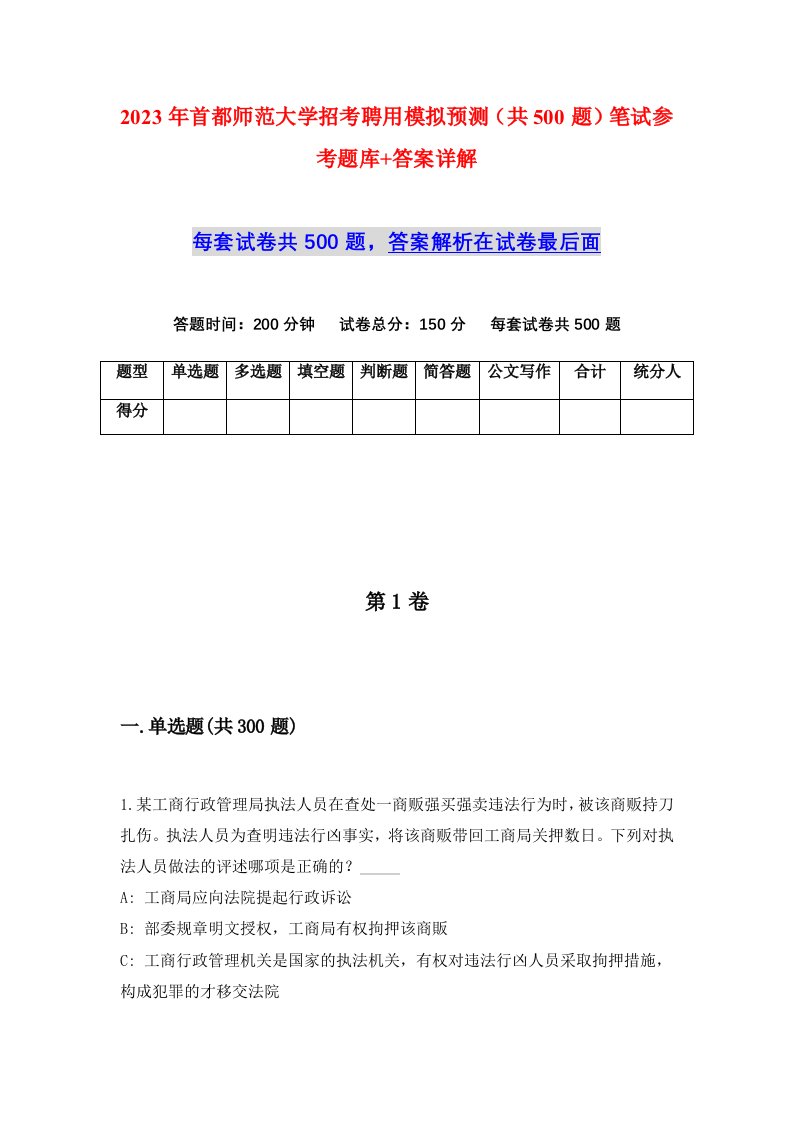 2023年首都师范大学招考聘用模拟预测（共500题）笔试参考题库+答案详解

每套试卷共500题，答案解析在试卷最后面

答题时间：200分钟　试卷总分：150分　每套试卷共500题

| 题型 | 单选题 | 多选题 | 填空题 | 判断题 | 简答题 | 公文写作 | 合计 | 统分人 |
|---|---|---|---|---|---|---|---|---|
| 得分 | | | | | | | | |

第1卷

一.单选题(共300题)

1.某工商行政管理局执法人员在查处一商贩强买强卖违法行为时，被该商贩持刀扎伤。执法人员为查明违法行凶事实，将该商贩带回工商局关押数日。下列对执法人员做法的评述哪项是正确的？_____

A: 工商局应向法院提起行政诉讼

B: 部委规章明文授权，工商局有权拘押该商贩

C: 工商行政管理机关是国家的执法机关，有权对违法行凶人员采取拘押措施，构成犯罪的才移交法院